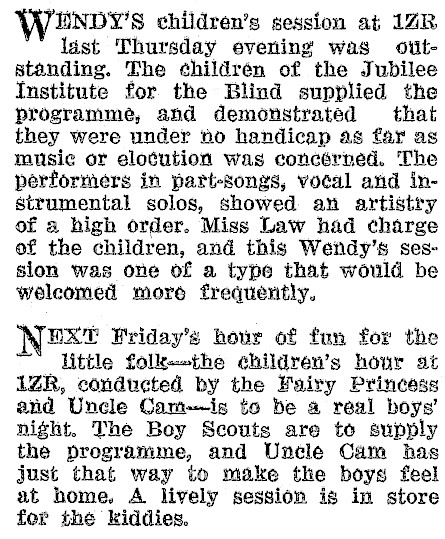 WENDY'S children's session at 1ZR last Thursday evening was outstanding. The children of the Jubilee Institute for the Blind supplied the programme, and demonstrated that they were under no handicap as far as music or elocution was concerned. The performers in part-songs, vocal and instrumental solos, showed an artistry of a high order. Miss Law had charge of the children, and this Wendy's session was one of a type that would be welcomed more frequently.

NEXT Friday's hour of fun for the little folk—the children's hour at 1ZR, conducted by the Fairy Princess and Uncle Cam—is to be a real boys' night. The Boy Scouts are to supply the programme, and Uncle Cam has just that way to make the boys feel at home. A lively session is in store for the kiddies.